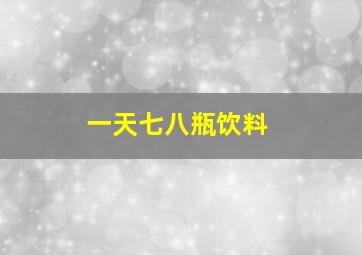 一天七八瓶饮料